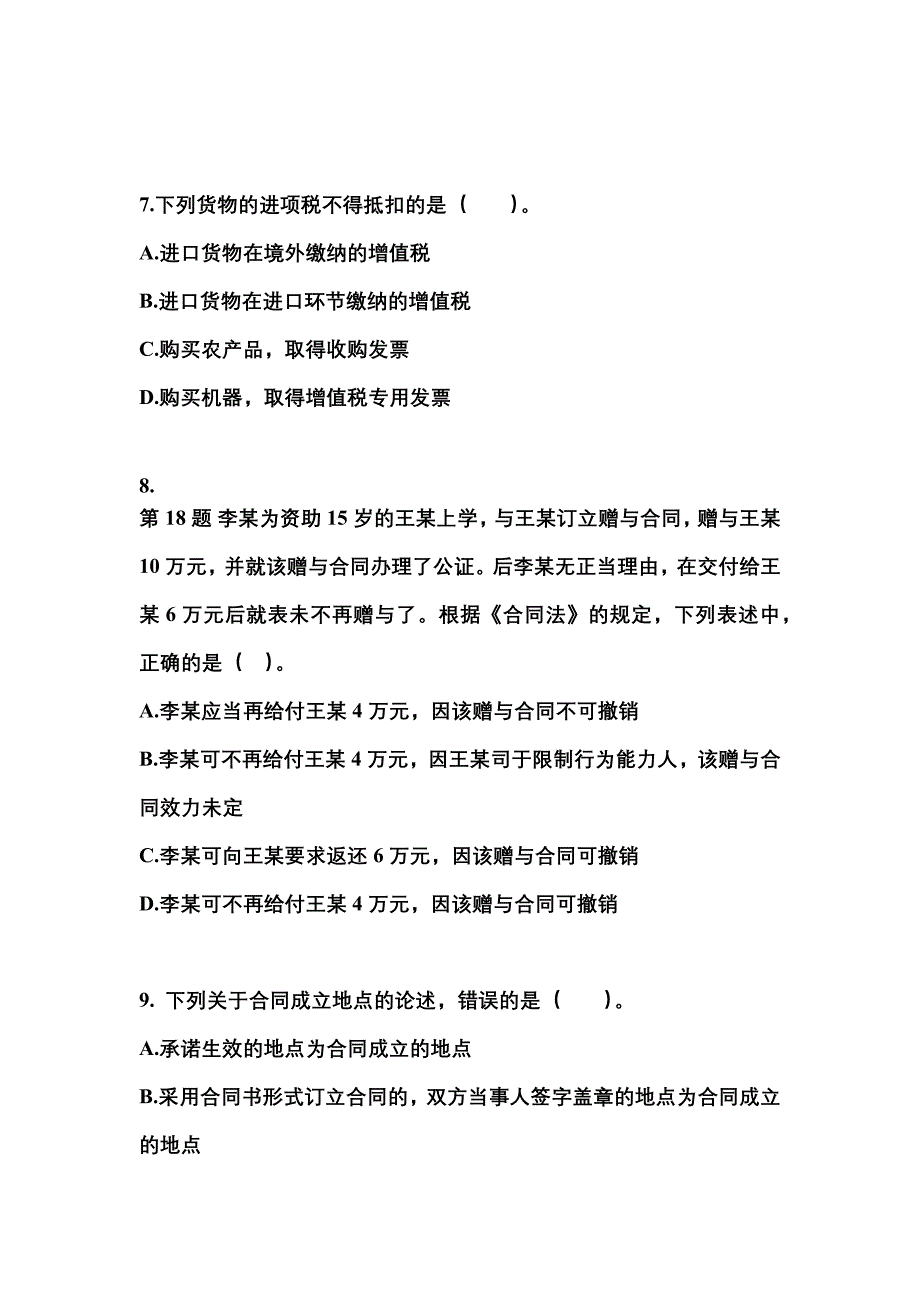 7.下列货物的进项税不得抵扣的是（　　）。

A.进口货物在境外缴纳的增值税

B.进口货物在进口环节缴纳的增值税

C.购买农产品，取得收购发票

D.购买机器，取得增值税专用发票

8.
第 18 题 李某为资助 15 岁的王某上学，与王某订立赠与合同，赠与王某 10 万元，并就该赠与合同办理了公证。后李某无正当理由，在交付给王某 6 万元后就表未不再赠与了。根据《合同法》的规定，下列表述中，正确的是（　）。

A.李某应当再给付王某 4 万元，因该赠与合同不可撤销

B.李某可不再给付王某 4 万元，因王某司于限制行为能力人，该赠与合同效力未定

C.李某可向王某要求返还 6 万元，因该赠与合同可撤销

D.李某可不再给付王某 4 万元，因该赠与合同可撤销

9. 下列关于合同成立地点的论述，错误的是（　　）。

A.承诺生效的地点为合同成立的地点

B.采用合同书形式订立合同的，双方当事人签字盖章的地点为合同成立的地点